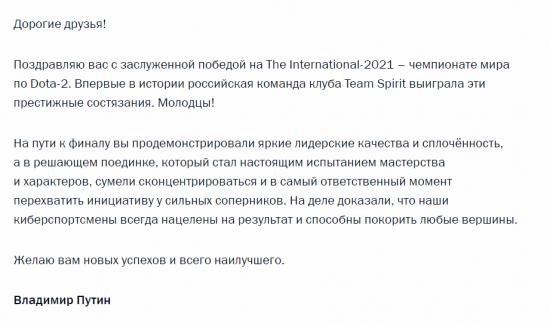 Дорогие друзья!

Поздравляю вас с заслуженной победой на The International-2021 – чемпионате мира по Dota-2. Впервые в истории российская команда клуба Team Spirit выиграла эти престижные состязания. Молодцы!

На пути к финалу вы продемонстрировали яркие лидерские качества и сплочённость, а в решающем поединке, который стал настоящим испытанием мастерства и характеров, сумели сконцентрироваться и в самый ответственный момент перехватить инициативу у сильных соперников. На деле доказали, что наши киберспортсмены всегда нацелены на результат и способны покорить любые вершины.

Желаю вам новых успехов и всего наилучшего.

Владимир Путин